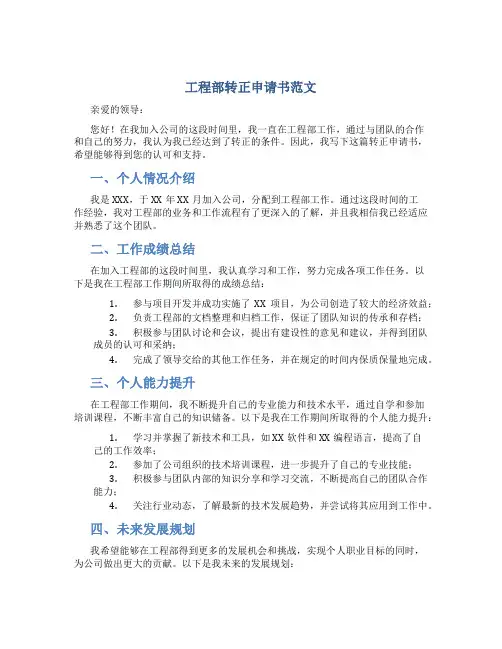 工程部转正申请书范文

亲爱的领导：

您好！在我加入公司的这段时间里，我一直在工程部工作，通过与团队的合作和自己的努力，我认为我已经达到了转正的条件。因此，我写下这篇转正申请书，希望能够得到您的认可和支持。

一、个人情况介绍

我是XXX，于XX年XX月加入公司，分配到工程部工作。通过这段时间的工作经验，我对工程部的业务和工作流程有了更深入的了解，并且我相信我已经适应并熟悉了这个团队。

二、工作成绩总结

在加入工程部的这段时间里，我认真学习和工作，努力完成各项工作任务。以下是我在工程部工作期间所取得的成绩总结：

1. 参与项目开发并成功实施了 XX 项目，为公司创造了较大的经济效益；
2. 负责工程部的文档整理和归档工作，保证了团队知识的传承和存档；
3. 积极参与团队讨论和会议，提出有建设性的意见和建议，并得到团队成员的认可和采纳；
4. 完成了领导交给的其他工作任务，并在规定的时间内保质保量地完成。

三、个人能力提升

在工程部工作期间，我不断提升自己的专业能力和技术水平，通过自学和参加培训课程，不断丰富自己的知识储备。以下是我在工作期间所取得的个人能力提升：

1. 学习并掌握了新技术和工具，如XX软件和XX编程语言，提高了自己的工作效率；
2. 参加了公司组织的技术培训课程，进一步提升了自己的专业技能；
3. 积极参与团队内部的知识分享和学习交流，不断提高自己的团队合作能力；
4. 关注行业动态，了解最新的技术发展趋势，并尝试将其应用到工作中。

四、未来发展规划

我希望能够在工程部得到更多的发展机会和挑战，实现个人职业目标的同时，为公司做出更大的贡献。以下是我未来的发展规划：